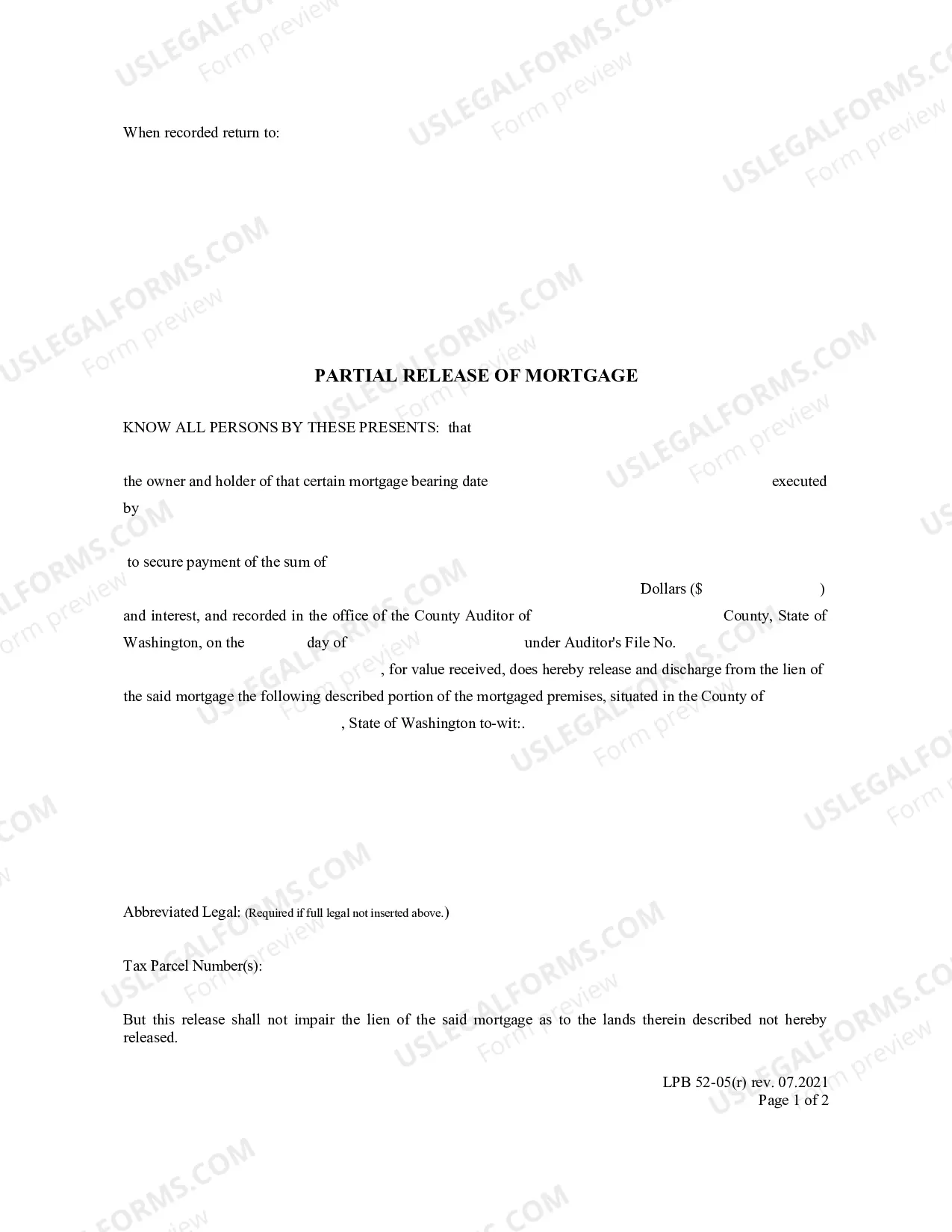 When recorded return to:

PARTIAL RELEASE OF MORTGAGE

KNOW ALL PERSONS BY THESE PRESENTS: that

the owner and holder of that certain mortgage bearing date executed by

to secure payment of the sum of

Dollars ($ )

and interest, and recorded in the office of the County Auditor of County, State of Washington, on the day of under Auditor's File No.

, for value received, does hereby release and discharge from the lien of the said mortgage the following described portion of the mortgaged premises, situated in the County of

, State of Washington to-wit:.

Abbreviated Legal: (Required if full legal not inserted above.)

Tax Parcel Number(s):

But this release shall not impair the lien of the said mortgage as to the lands therein described not hereby released.

LPB 52-05(r) rev. 07.2021
Page 1 of 2

USLEGALFORMS.COM
Form preview